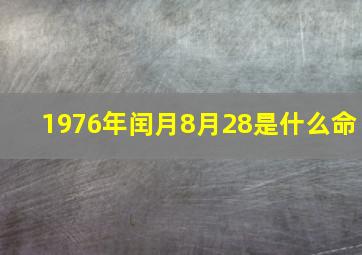 1976年闰月8月28是什么命